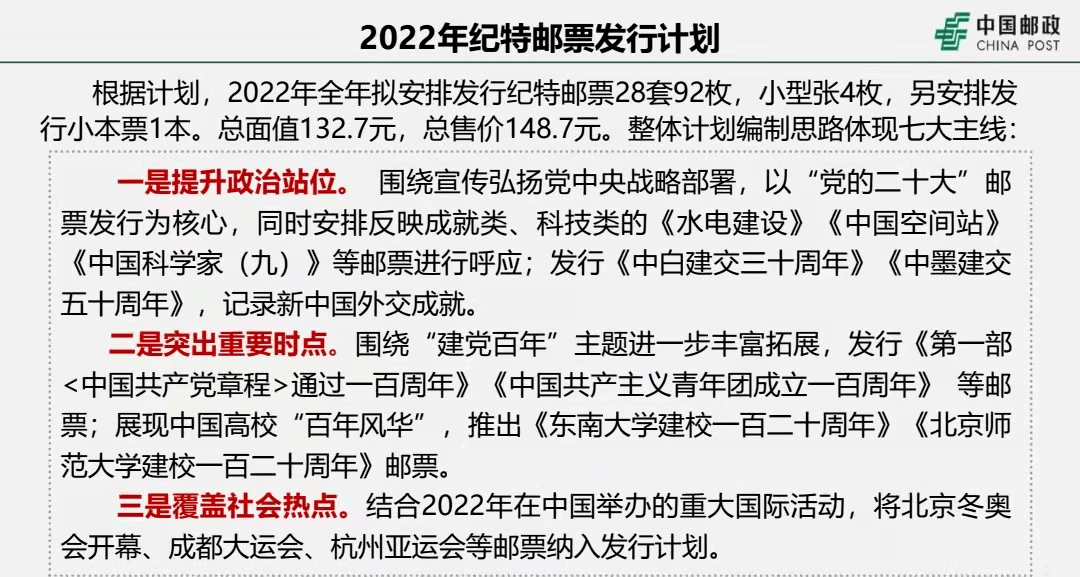 2022年纪特邮票发行计划

中国邮政
CHINA POST

根据计划，2022年全年拟安排发行纪特邮票28套92枚，小型张4枚，另安排发行小本票1本。总面值132.7元，总售价148.7元。整体计划编制思路体现七大主线：

一是提升政治站位。 围绕宣传弘扬党中央战略部署，以“党的二十大”邮票发行为核心，同时安排反映成就类、科技类的《水电建设》《中国空间站》《中国科学家（九）》等邮票进行呼应；发行《中白建交三十周年》《中墨建交五十周年》，记录新中国外交成就。

二是突出重要时点。围绕“建党百年”主题进一步丰富拓展，发行《第一部<中国共产党章程>通过一百周年》《中国共产主义青年团成立一百周年》 等邮票；展现中国高校“百年风华”，推出《东南大学建校一百二十周年》《北京师范大学建校一百二十周年》邮票。

三是覆盖社会热点。结合2022年在中国举办的重大国际活动，将北京冬奥会开幕、成都大运会、杭州亚运会等邮票纳入发行计划。